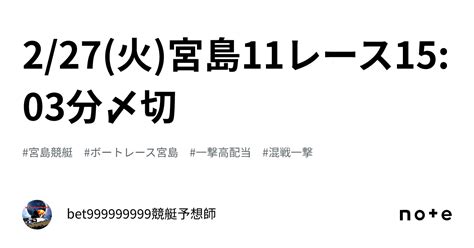 2/27(火)宮島11レース15:03分〆切

#宮島競艇　#ボートレース宮島　#一撃高配当　#混戦一撃

bet999999999競艇予想師

note